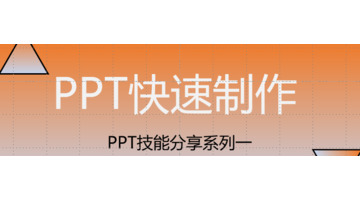 PPT快速制作

PPT技能分享系列一